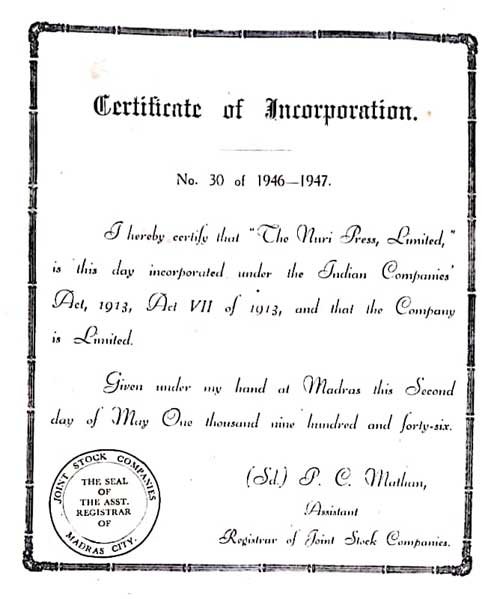 Certificate of Incorporation.

No. 30 of 1946—1947.

I hereby certify that "The Nuri Press, Limited," is this day incorporated under the Indian Companies' Act, 1913, Act VII of 1913, and that the Company is Limited.

Given under my hand at Madras this Second day of May One thousand nine hundred and forty-six.

JOINT STOCK COMPANIES THE SEAL OF THE ASST. REGISTRAR OF MADRAS CITY.

(Sd.) P. C. Mathan,
Assistant
Registrar of Joint Stock Companies.